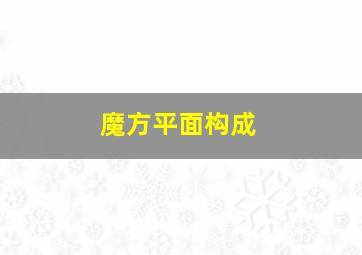 魔方平面构成